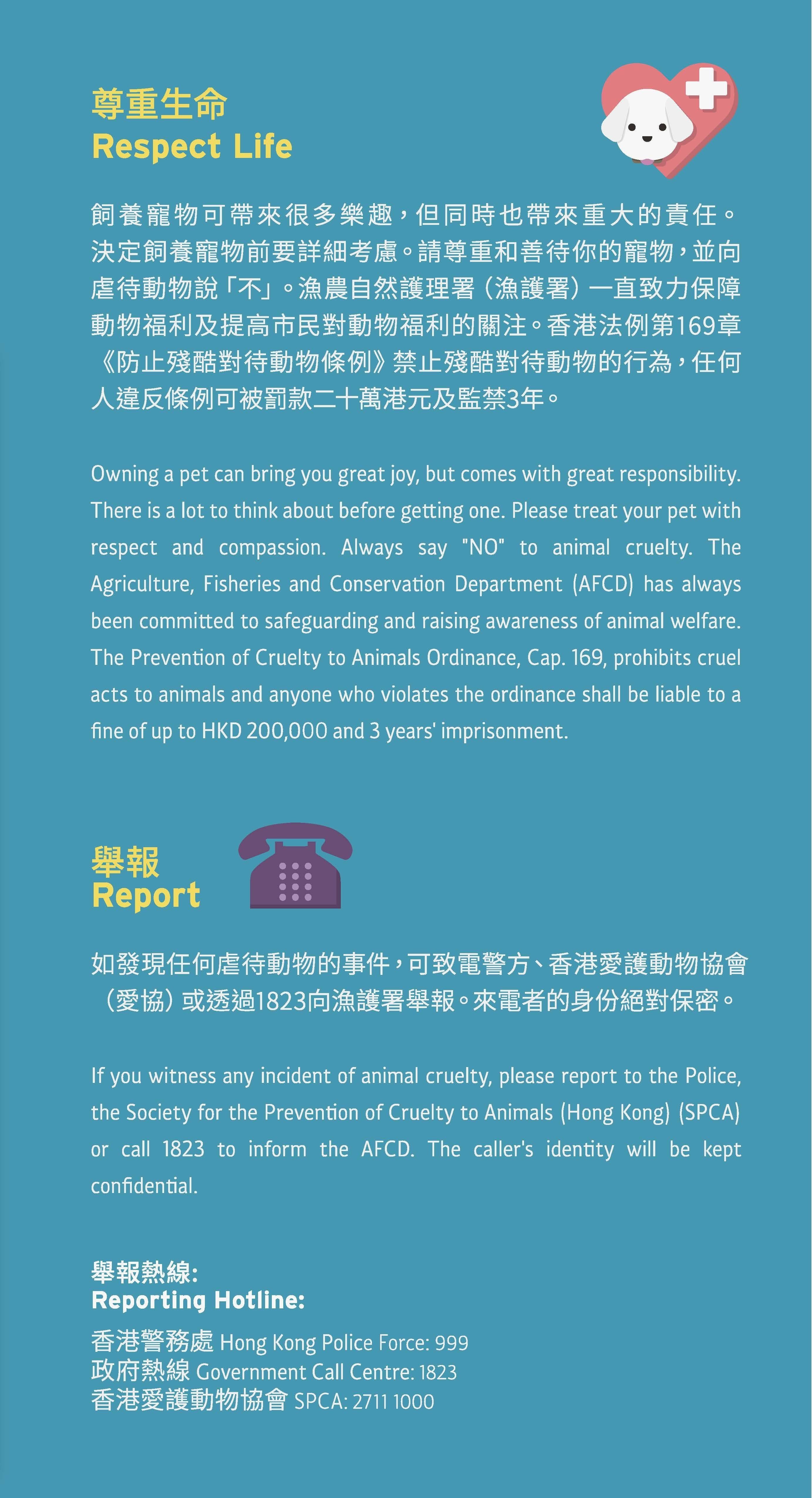 尊重生命
Respect Life

飼養寵物可帶來很多樂趣，但同時也帶來重大的責任。決定飼養寵物前要詳細考慮。請尊重和善待你的寵物，並向虐待動物說「不」。漁農自然護理署（漁護署）一直致力保障動物福利及提高市民對動物福利的關注。香港法例第169章《防止殘酷對待動物條例》禁止殘酷對待動物的行為，任何人違反條例可被罰款二十萬港元及監禁3年。

Owning a pet can bring you great joy, but comes with great responsibility. There is a lot to think about before getting one. Please treat your pet with respect and compassion. Always say "NO" to animal cruelty. The Agriculture, Fisheries and Conservation Department (AFCD) has always been committed to safeguarding and raising awareness of animal welfare. The Prevention of Cruelty to Animals Ordinance, Cap. 169, prohibits cruel acts to animals and anyone who violates the ordinance shall be liable to a fine of up to HKD 200,000 and 3 years' imprisonment.

舉報
Report

如發現任何虐待動物的事件，可致電警方、香港愛護動物協會（愛協）或透過1823向漁護署舉報。來電者的身份絕對保密。

If you witness any incident of animal cruelty, please report to the Police, the Society for the Prevention of Cruelty to Animals (Hong Kong) (SPCA) or call 1823 to inform the AFCD. The caller's identity will be kept confidential.

舉報熱線:
Reporting Hotline:

香港警務處 Hong Kong Police Force: 999
政府熱線 Government Call Centre: 1823
香港愛護動物協會 SPCA: 2711 1000